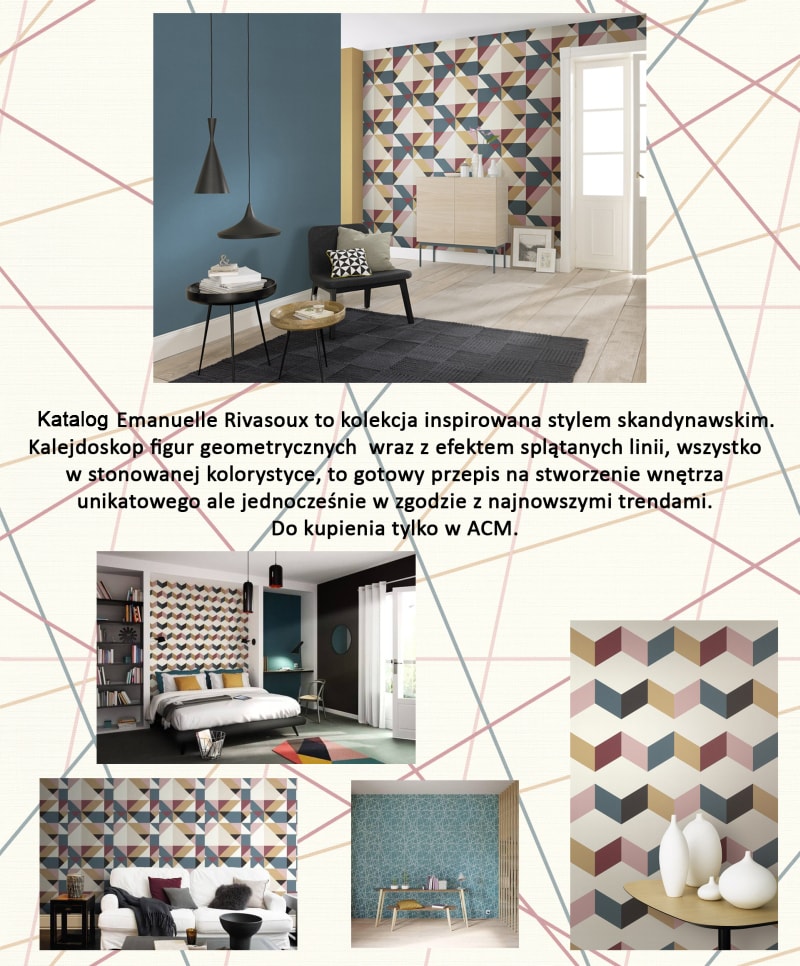 Katalog Emanuelle Rivasoux to kolekcja inspirowana stylem skandynawskim. Kalejdoskop figur geometrycznych wraz z efektem splątanych linii, wszystko w stonowanej kolorystyce, to gotowy przepis na stworzenie wnętrza unikatowego ale jednocześnie w zgodzie z najnowszymi trendami. Do kupienia tylko w ACM.